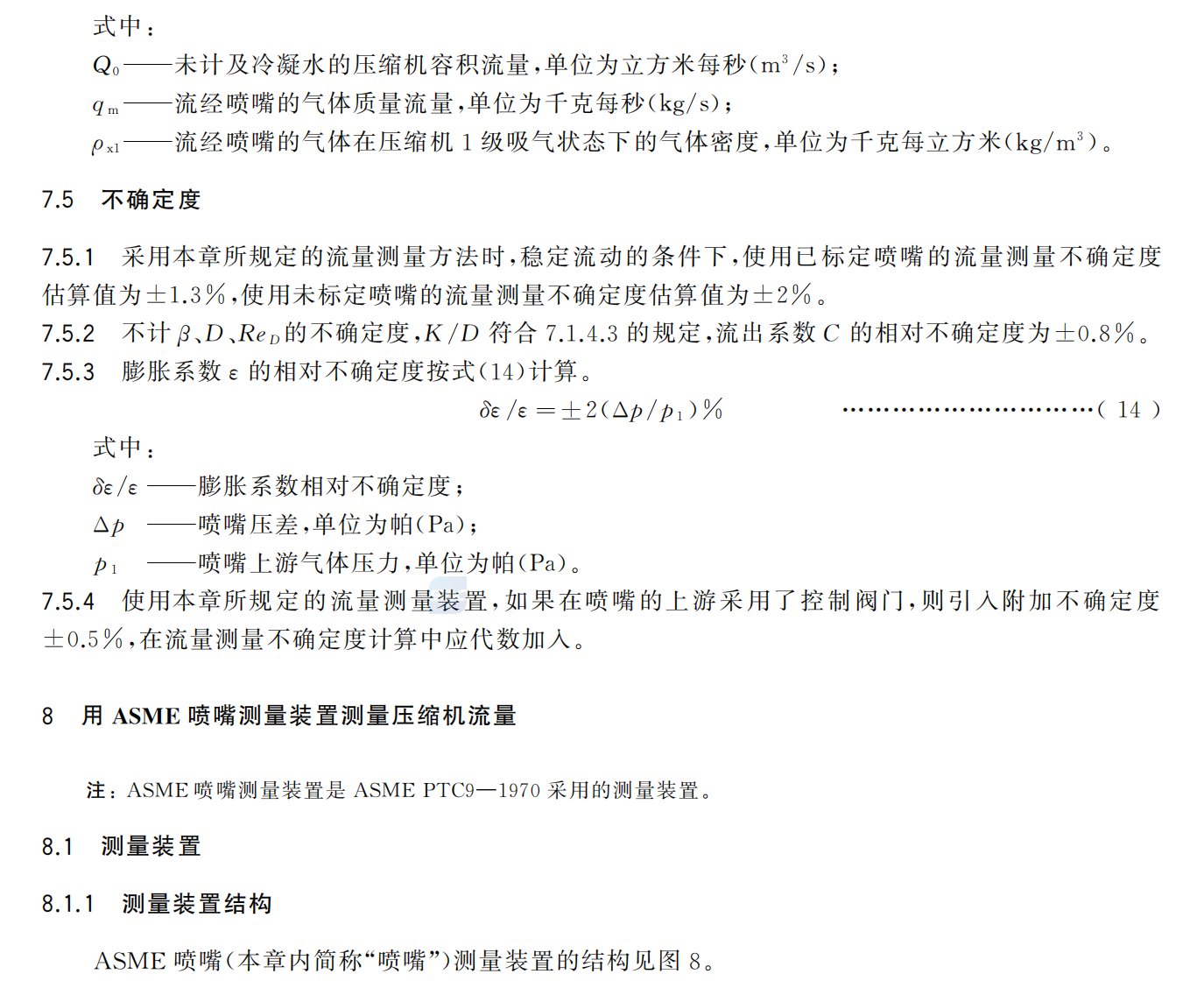 式中：

$Q_0$——未计及冷凝水的压缩机容积流量，单位为立方米每秒($m^3/s$)；

$q_m$——流经喷嘴的气体质量流量，单位为千克每秒(kg/s)；

$\rho_{x1}$——流经喷嘴的气体在压缩机 1 级吸气状态下的气体密度，单位为千克每立方米($kg/m^3$)。

7.5 不确定度

7.5.1 采用本章所规定的流量测量方法时，稳定流动的条件下，使用已标定喷嘴的流量测量不确定度估算值为±1.3%，使用未标定喷嘴的流量测量不确定度估算值为±2%。

7.5.2 不计 $\beta$、$D$、$Re_D$ 的不确定度，$K/D$ 符合 7.1.4.3 的规定，流出系数 $C$ 的相对不确定度为±0.8%。

7.5.3 膨胀系数 $\varepsilon$ 的相对不确定度按式(14)计算。

$\delta\varepsilon/\varepsilon = \pm 2(\Delta p/p_1)\%$ …………………………( 14 )

式中：

$\delta\varepsilon/\varepsilon$ ——膨胀系数相对不确定度；

$\Delta p$ ——喷嘴压差，单位为帕(Pa)；

$p_1$ ——喷嘴上游气体压力，单位为帕(Pa)。

7.5.4 使用本章所规定的流量测量装置，如果在喷嘴的上游采用了控制阀门，则引入附加不确定度±0.5%，在流量测量不确定度计算中应代数加入。

8 用 ASME 喷嘴测量装置测量压缩机流量

注：ASME 喷嘴测量装置是 ASME PTC9—1970 采用的测量装置。

8.1 测量装置

8.1.1 测量装置结构

ASME 喷嘴(本章内简称“喷嘴”)测量装置的结构见图 8。